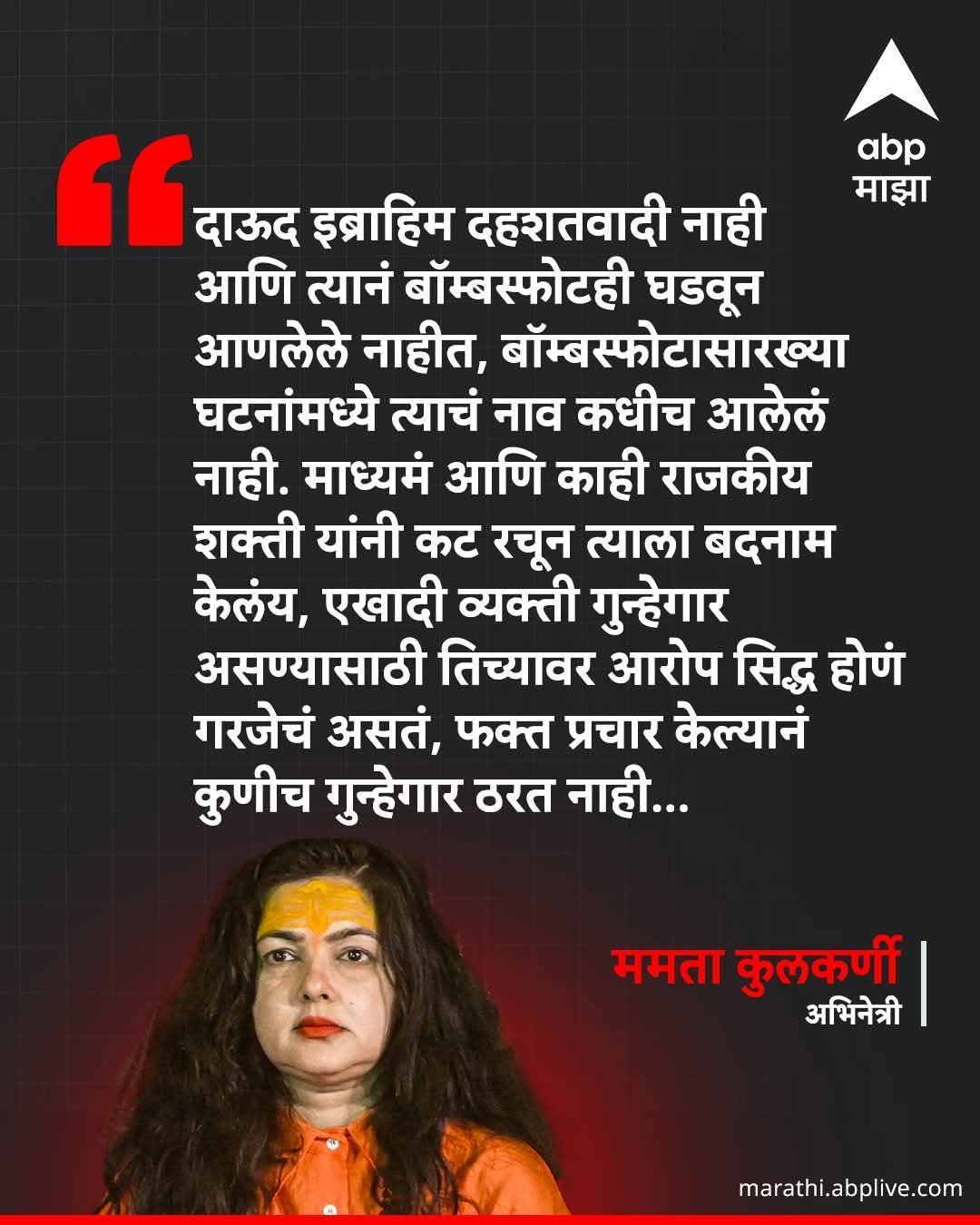 abp
माझा

दाऊद इब्राहिम दहशतवादी नाही आणि त्यानं बॉम्बस्फोटही घडवून आणलेले नाहीत, बॉम्बस्फोटासारख्या घटनांमध्ये त्याचं नाव कधीच आलेलं नाही. माध्यमं आणि काही राजकीय शक्ती यांनी कट रचून त्याला बदनाम केलंय, एखादी व्यक्ती गुन्हेगार असण्यासाठी तिच्यावर आरोप सिद्ध होणं गरजेचं असतं, फक्त प्रचार केल्यानं कुणीच गुन्हेगार ठरत नाही...

ममता कुलकर्णी
अभिनेत्री

marathi.abplive.com